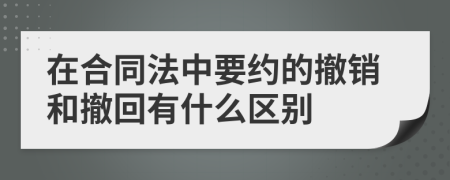 在合同法中要约的撤销和撤回有什么区别